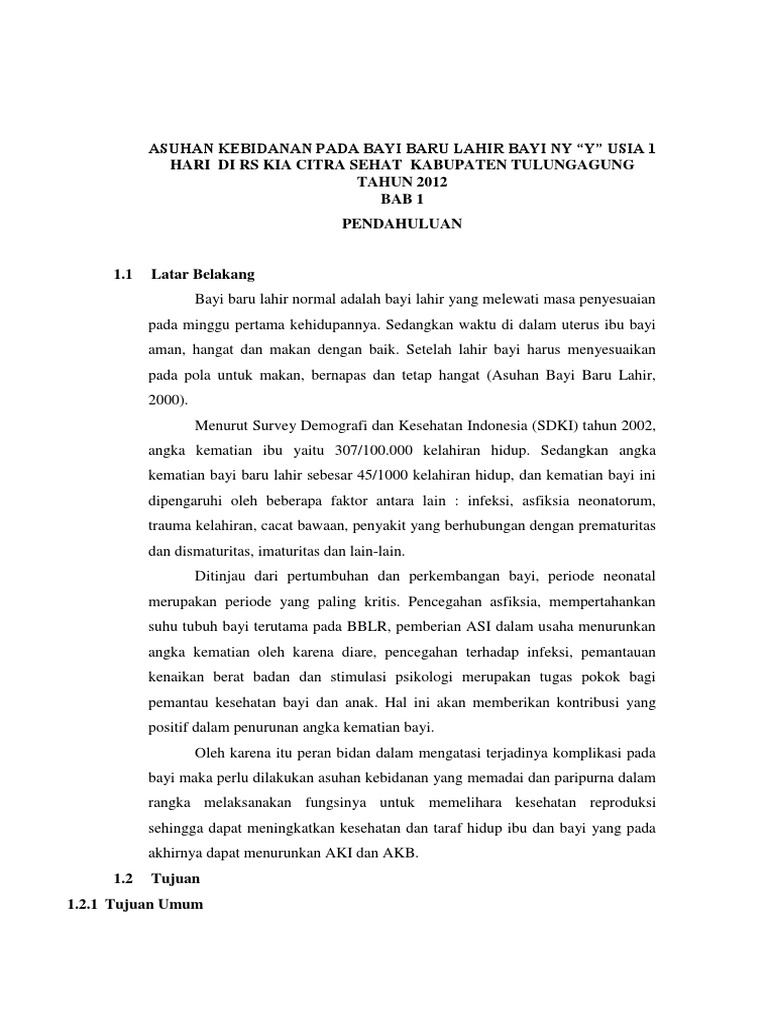 ASUHAN KEBIDANAN PADA BAYI BARU LAHIR BAYI NY “Y” USIA 1 HARI DI RS KIA CITRA SEHAT KABUPATEN TULUNGAGUNG TAHUN 2012
BAB 1
PENDAHULUAN

1.1 Latar Belakang

Bayi baru lahir normal adalah bayi lahir yang melewati masa penyesuaian pada minggu pertama kehidupannya. Sedangkan waktu di dalam uterus ibu bayi aman, hangat dan makan dengan baik. Setelah lahir bayi harus menyesuaikan pada pola untuk makan, bernapas dan tetap hangat (Asuhan Bayi Baru Lahir, 2000).

Menurut Survey Demografi dan Kesehatan Indonesia (SDKI) tahun 2002, angka kematian ibu yaitu 307/100.000 kelahiran hidup. Sedangkan angka kematian bayi baru lahir sebesar 45/1000 kelahiran hidup, dan kematian bayi ini dipengaruhi oleh beberapa faktor antara lain : infeksi, asfiksia neonatorum, trauma kelahiran, cacat bawaan, penyakit yang berhubungan dengan prematuritas dan dismaturitas, imaturitas dan lain-lain.

Ditinjau dari pertumbuhan dan perkembangan bayi, periode neonatal merupakan periode yang paling kritis. Pencegahan asfiksia, mempertahankan suhu tubuh bayi terutama pada BBLR, pemberian ASI dalam usaha menurunkan angka kematian oleh karena diare, pencegahan terhadap infeksi, pemantauan kenaikan berat badan dan stimulasi psikologi merupakan tugas pokok bagi pemantau kesehatan bayi dan anak. Hal ini akan memberikan kontribusi yang positif dalam penurunan angka kematian bayi.

Oleh karena itu peran bidan dalam mengatasi terjadinya komplikasi pada bayi maka perlu dilakukan asuhan kebidanan yang memadai dan paripurna dalam rangka melaksanakan fungsinya untuk memelihara kesehatan reproduksi sehingga dapat meningkatkan kesehatan dan taraf hidup ibu dan bayi yang pada akhirnya dapat menurunkan AKI dan AKB.

1.2 Tujuan

1.2.1 Tujuan Umum